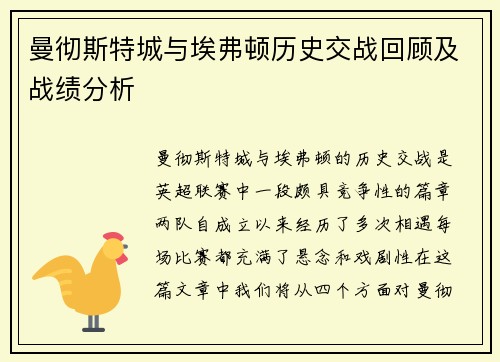 曼彻斯特城与埃弗顿历史交战回顾及战绩分析

曼彻斯特城与埃弗顿的历史交战是英超联赛中一段颇具竞争性的篇章两队自成立以来经历了多次相遇每场比赛都充满了悬念和戏剧性在这篇文章中我们将从四个方面对曼彻